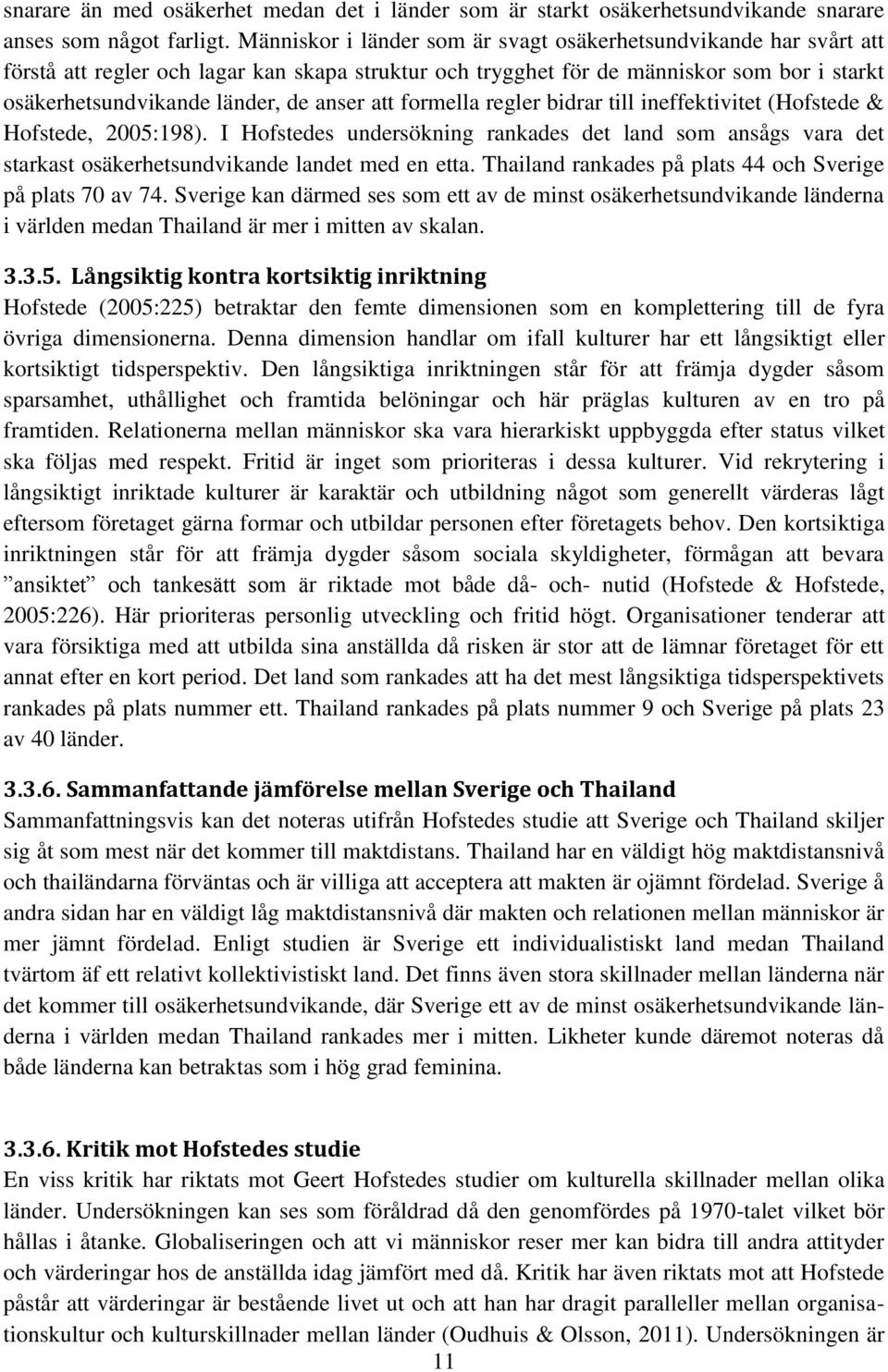 snarare än med osäkerhet medan det i länder som är starkt osäkerhetsundvikande snarare anses som något farligt. Människor i länder som är svagt osäkerhetsundvikande har svårt att förstå att regler och lagar kan skapa struktur och trygghet för de människor som bor i starkt osäkerhetsundvikande länder, de anser att formella regler bidrar till ineffektivitet (Hofstede & Hofstede, 2005:198). I Hofstedes undersökning rankades det land som ansågs vara det starkast osäkerhetsundvikande landet med en etta. Thailand rankades på plats 44 och Sverige på plats 70 av 74. Sverige kan därmed ses som ett av de minst osäkerhetsundvikande länderna i världen medan Thailand är mer i mitten av skalan.

3.3.5. Långsiktig kontra kortsiktig inriktning
Hofstede (2005:225) betraktar den femte dimensionen som en komplettering till de fyra övriga dimensionerna. Denna dimension handlar om ifall kulturer har ett långsiktigt eller kortsiktigt tidsperspektiv. Den långsiktiga inriktningen står för att främja dygder såsom sparsamhet, uthållighet och framtida belöningar och här präglas kulturen av en tro på framtiden. Relationerna mellan människor ska vara hierarkiskt uppbyggda efter status vilket ska följas med respekt. Fritid är inget som prioriteras i dessa kulturer. Vid rekrytering i långsiktigt inriktade kulturer är karaktär och utbildning något som generellt värderas lågt eftersom företaget gärna formar och utbildar personen efter företagets behov. Den kortsiktiga inriktningen står för att främja dygder såsom sociala skyldigheter, förmågan att bevara ”ansiktet” och tankesätt som är riktade mot både då- och- nutid (Hofstede & Hofstede, 2005:226). Här prioriteras personlig utveckling och fritid högt. Organisationer tenderar att vara försiktiga med att utbilda sina anställda då risken är stor att de lämnar företaget för ett annat efter en kort period. Det land som rankades att ha det mest långsiktiga tidsperspektivets rankades på plats nummer ett. Thailand rankades på plats nummer 9 och Sverige på plats 23 av 40 länder.

3.3.6. Sammanfattande jämförelse mellan Sverige och Thailand
Sammanfattningsvis kan det noteras utifrån Hofstedes studie att Sverige och Thailand skiljer sig åt som mest när det kommer till maktdistans. Thailand har en väldigt hög maktdistansnivå och thailändarna förväntas och är villiga att acceptera att makten är ojämnt fördelad. Sverige å andra sidan har en väldigt låg maktdistansnivå där makten och relationen mellan människor är mer jämnt fördelad. Enligt studien är Sverige ett individualistiskt land medan Thailand tvärtom äf ett relativt kollektivistiskt land. Det finns även stora skillnader mellan länderna när det kommer till osäkerhetsundvikande, där Sverige ett av de minst osäkerhetsundvikande länderna i världen medan Thailand rankades mer i mitten. Likheter kunde däremot noteras då både länderna kan betraktas som i hög grad feminina.

3.3.6. Kritik mot Hofstedes studie
En viss kritik har riktats mot Geert Hofstedes studier om kulturella skillnader mellan olika länder. Undersökningen kan ses som föråldrad då den genomfördes på 1970-talet vilket bör hållas i åtanke. Globaliseringen och att vi människor reser mer kan bidra till andra attityder och värderingar hos de anställda idag jämfört med då. Kritik har även riktats mot att Hofstede påstår att värderingar är bestående livet ut och att han har dragit paralleller mellan organisationskultur och kulturskillnader mellan länder (Oudhuis & Olsson, 2011). Undersökningen är

11